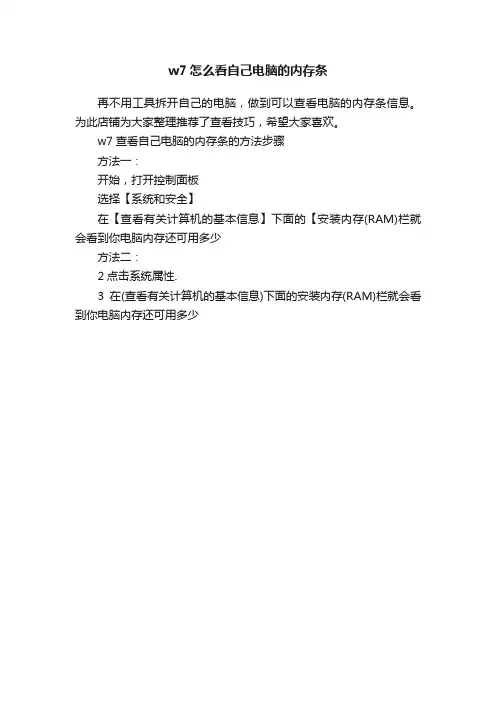 w7怎么看自己电脑的内存条

再不用工具拆开自己的电脑，做到可以查看电脑的内存条信息。为此店铺为大家整理推荐了查看技巧，希望大家喜欢。

w7查看自己电脑的内存条的方法步骤

方法一：

开始，打开控制面板

选择【系统和安全】

在【查看有关计算机的基本信息】下面的【安装内存(RAM)栏就会看到你电脑内存还可用多少

方法二：

2点击系统属性.

3 在(查看有关计算机的基本信息)下面的安装内存(RAM)栏就会看到你电脑内存还可用多少